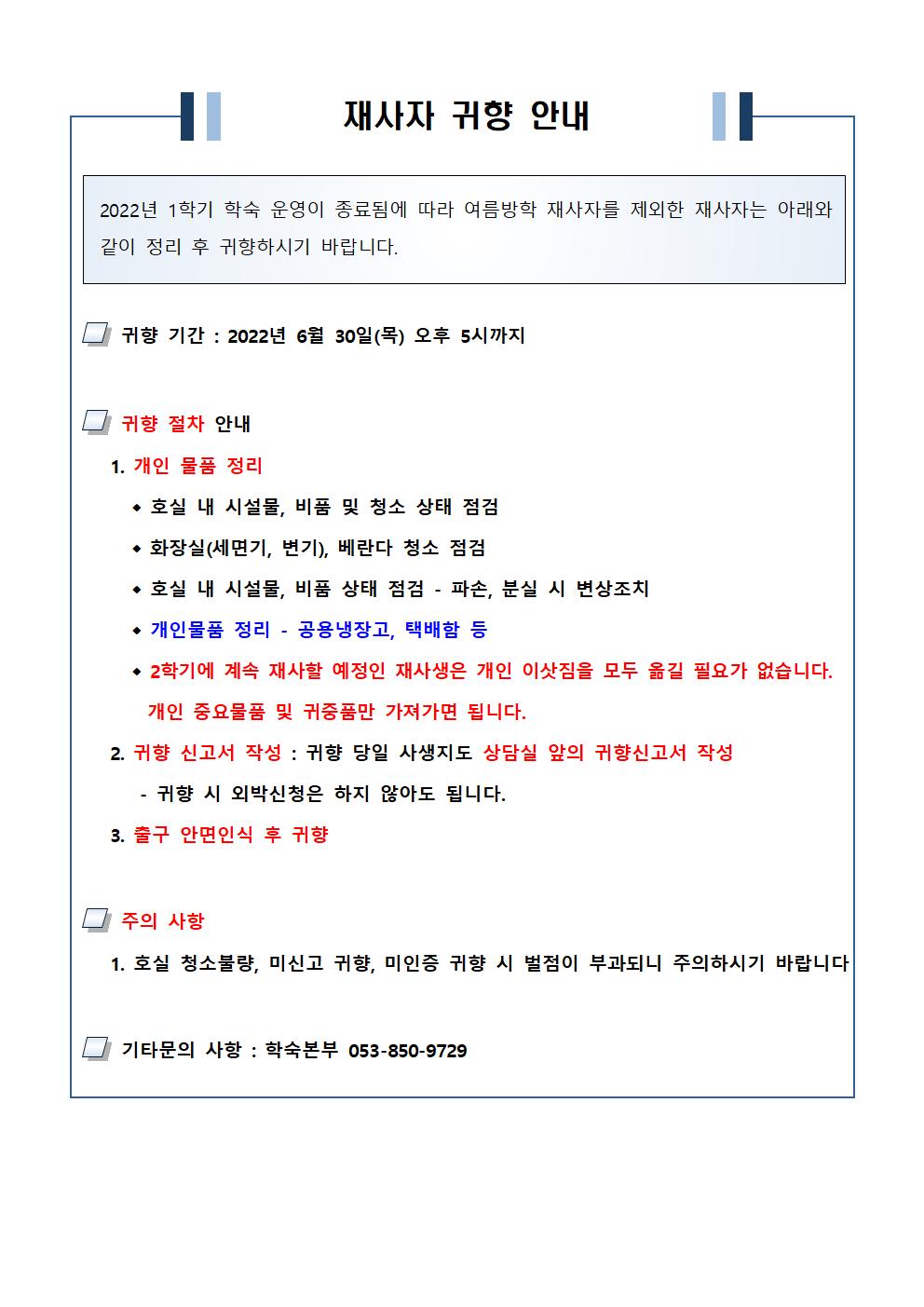 재사자 귀향 안내

2022년 1학기 학숙 운영이 종료됨에 따라 여름방학 재사자를 제외한 재사자는 아래와 같이 정리 후 귀향하시기 바랍니다.

귀향 기간 : 2022년 6월 30일(목) 오후 5시까지

귀향 절차 안내

1. 개인 물품 정리

◆ 호실 내 시설물, 비품 및 청소 상태 점검

◆ 화장실(세면기, 변기), 베란다 청소 점검

◆ 호실 내 시설물, 비품 상태 점검 - 파손, 분실 시 변상조치

◆ 개인물품 정리 - 공용냉장고, 택배함 등

◆ 2학기에 계속 재사할 예정인 재사생은 개인 이삿짐을 모두 옮길 필요가 없습니다. 개인 중요물품 및 귀중품만 가져가면 됩니다.

2. 귀향 신고서 작성 : 귀향 당일 사생지도 상담실 앞의 귀향신고서 작성

- 귀향 시 외박신청은 하지 않아도 됩니다.

3. 출구 안면인식 후 귀향

주의 사항

1. 호실 청소불량, 미신고 귀향, 미인증 귀향 시 벌점이 부과되니 주의하시기 바랍니다

기타문의 사항 : 학숙본부 053-850-9729